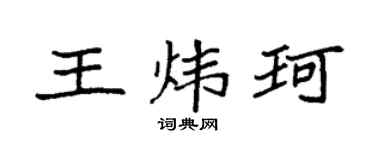 王炜珂

词典网